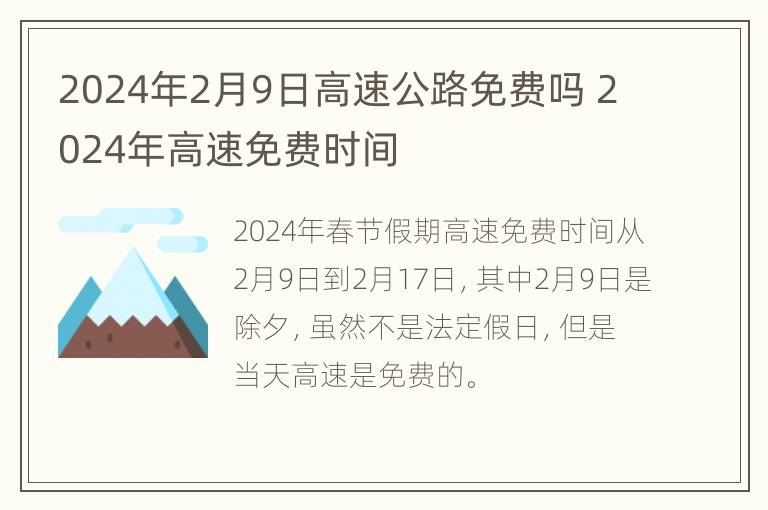 2024年2月9日高速公路免费吗 2024年高速免费时间

2024年春节假期高速免费时间从2月9日到2月17日，其中2月9日是除夕，虽然不是法定假日，但是当天高速是免费的。